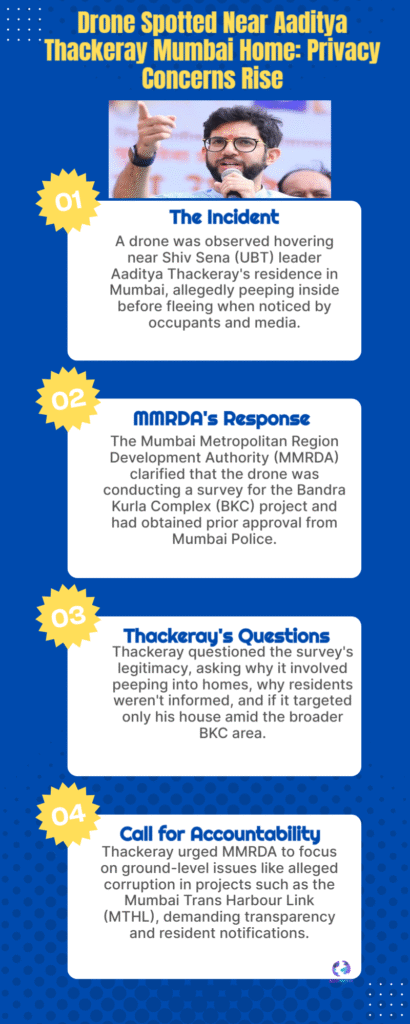 Drone Spotted Near Aaditya Thackeray Mumbai Home: Privacy Concerns Rise

01

The Incident

A drone was observed hovering near Shiv Sena (UBT) leader Aaditya Thackeray's residence in Mumbai, allegedly peeping inside before fleeing when noticed by occupants and media.

02

MMRDA's Response

The Mumbai Metropolitan Region Development Authority (MMRDA) clarified that the drone was conducting a survey for the Bandra Kurla Complex (BKC) project and had obtained prior approval from Mumbai Police.

03

Thackeray's Questions

Thackeray questioned the survey's legitimacy, asking why it involved peeping into homes, why residents weren't informed, and if it targeted only his house amid the broader BKC area.

04

Call for Accountability

Thackeray urged MMRDA to focus on ground-level issues like alleged corruption in projects such as the Mumbai Trans Harbour Link (MTHL), demanding transparency and resident notifications.